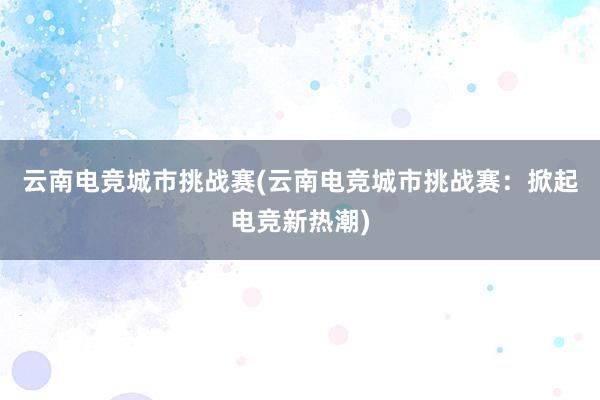 云南电竞城市挑战赛(云南电竞城市挑战赛：掀起电竞新热潮)